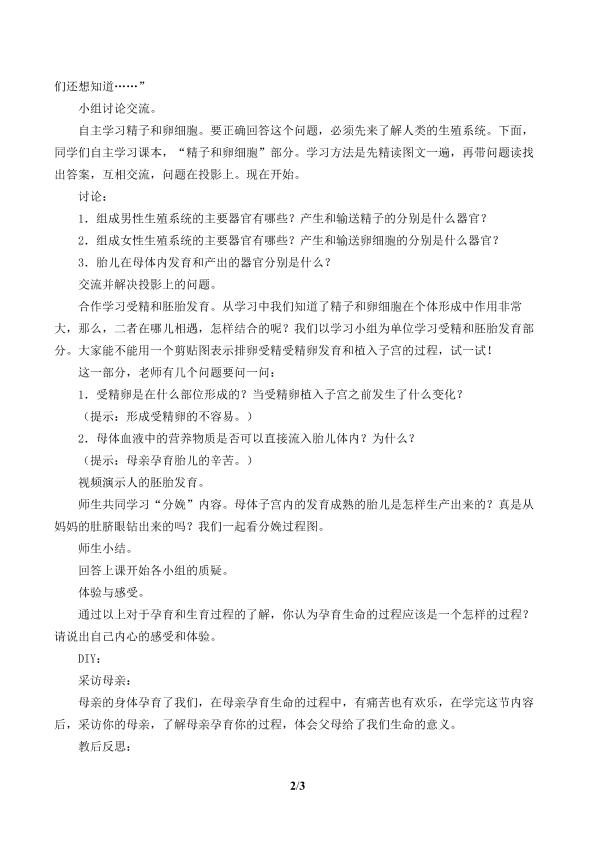 们还想知道……”

小组讨论交流。

自主学习精子和卵细胞。要正确回答这个问题，必须先来了解人类的生殖系统。下面，同学们自主学习课本，“精子和卵细胞”部分。学习方法是先精读图文一遍，再带问题读找出答案，互相交流，问题在投影上。现在开始。

讨论：

1．组成男性生殖系统的主要器官有哪些？产生和输送精子的分别是什么器官？

2．组成女性生殖系统的主要器官有哪些？产生和输送卵细胞的分别是什么器官？

3．胎儿在母体内发育和产出的器官分别是什么？

交流并解决投影上的问题。

合作学习受精和胚胎发育。从学习中我们知道了精子和卵细胞在个体形成中作用非常大，那么，二者在哪儿相遇，怎样结合的呢？我们以学习小组为单位学习受精和胚胎发育部分。大家能不能用一个剪贴图表示排卵受精受精卵发育和植入子宫的过程，试一试！

这一部分，老师有几个问题要问一问：

1．受精卵是在什么部位形成的？当受精卵植入子宫之前发生了什么变化？

（提示：形成受精卵的不容易。）

2．母体血液中的营养物质是否可以直接流入胎儿体内？为什么？

（提示：母亲孕育胎儿的辛苦。）

视频演示人的胚胎发育。

师生共同学习“分娩”内容。母体子宫内的发育成熟的胎儿是怎样生产出来的？真是从妈妈的肚脐眼钻出来的吗？我们一起看分娩过程图。

师生小结。

回答上课开始各小组的质疑。

体验与感受。

通过以上对于孕育和生育过程的了解，你认为孕育生命的过程应该是一个怎样的过程？请说出自己内心的感受和体验。

DIY：

采访母亲：

母亲的身体孕育了我们，在母亲孕育生命的过程中，有痛苦也有欢乐，在学完这节内容后，采访你的母亲，了解母亲孕育你的过程，体会父母给了我们生命的意义。

教后反思：

2/3